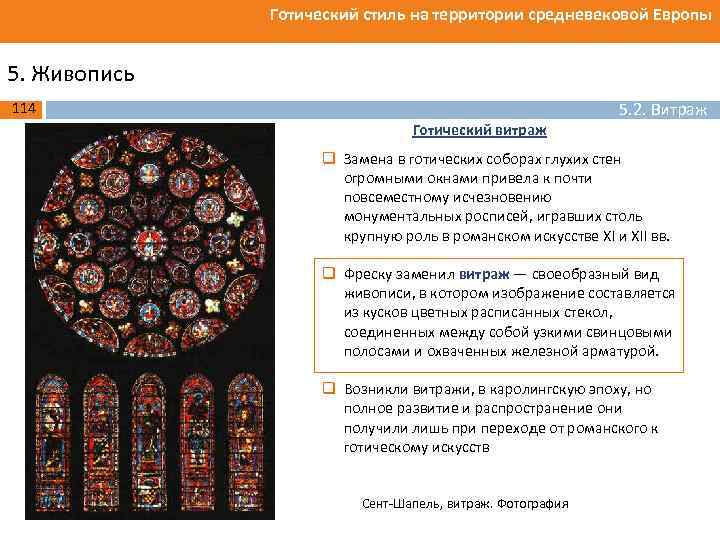 Готический стиль на территории средневековой Европы

5. Живопись

114

5.2. Витраж

Готический витраж

☐ Замена в готических соборах глухих стен огромными окнами привела к почти повсеместному исчезновению монументальных росписей, игравших столь крупную роль в романском искусстве XI и XII вв.

☐ Фреску заменил витраж — своеобразный вид живописи, в котором изображение составляется из кусков цветных расписанных стекол, соединенных между собой узкими свинцовыми полосами и охваченных железной арматурой.

☐ Возникли витражи, в каролингскую эпоху, но полное развитие и распространение они получили лишь при переходе от романского к готическому искусств

Сент-Шапель, витраж. Фотография